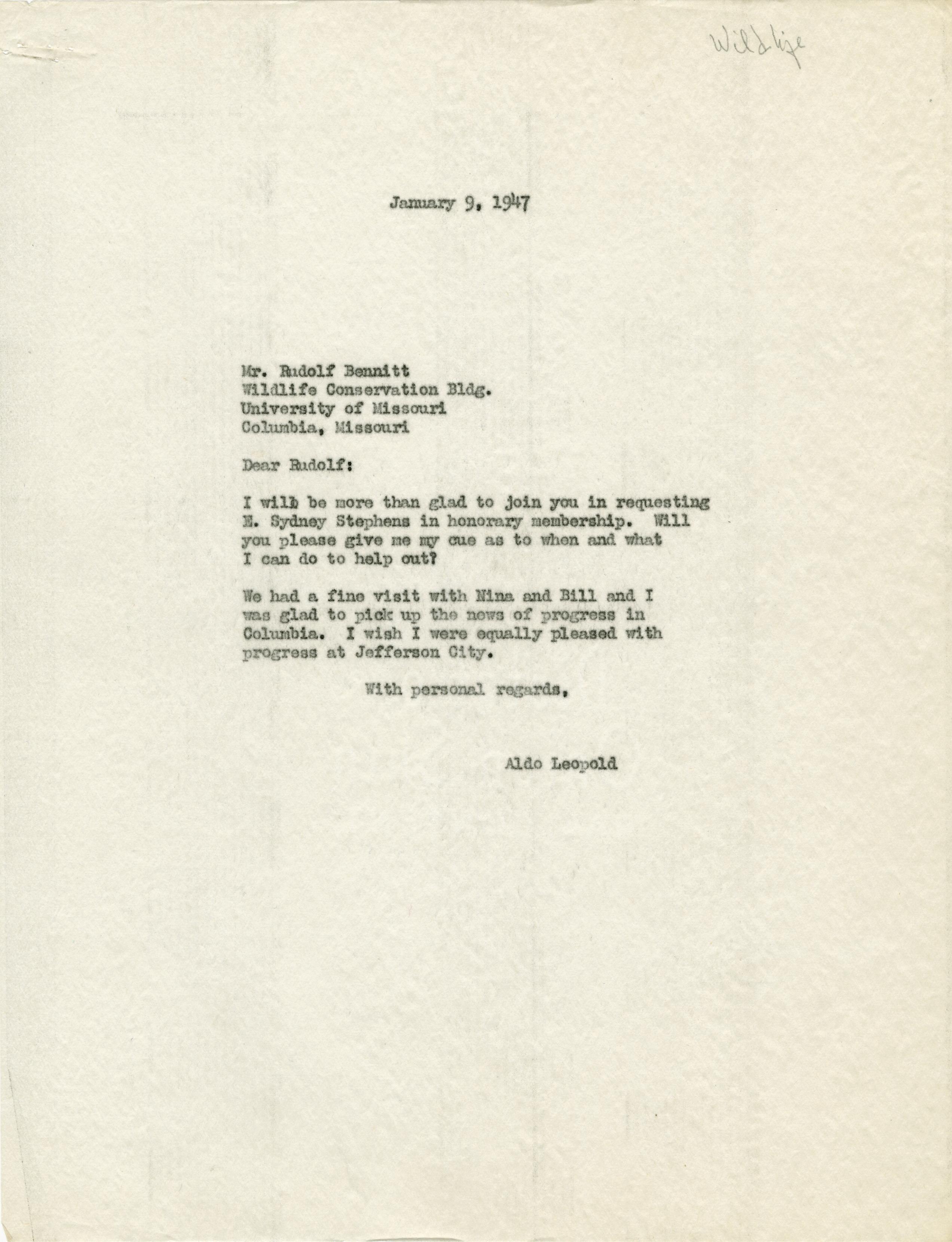 Wildlife

January 9, 1947

Mr. Rudolf Bennitt
Wildlife Conservation Bldg.
University of Missouri
Columbia, Missouri

Dear Rudolf:

I will be more than glad to join you in requesting E. Sydney Stephens in honorary membership. Will you please give me my cue as to when and what I can do to help out?

We had a fine visit with Nina and Bill and I was glad to pick up the news of progress in Columbia. I wish I were equally pleased with progress at Jefferson City.

With personal regards,

Aldo Leopold